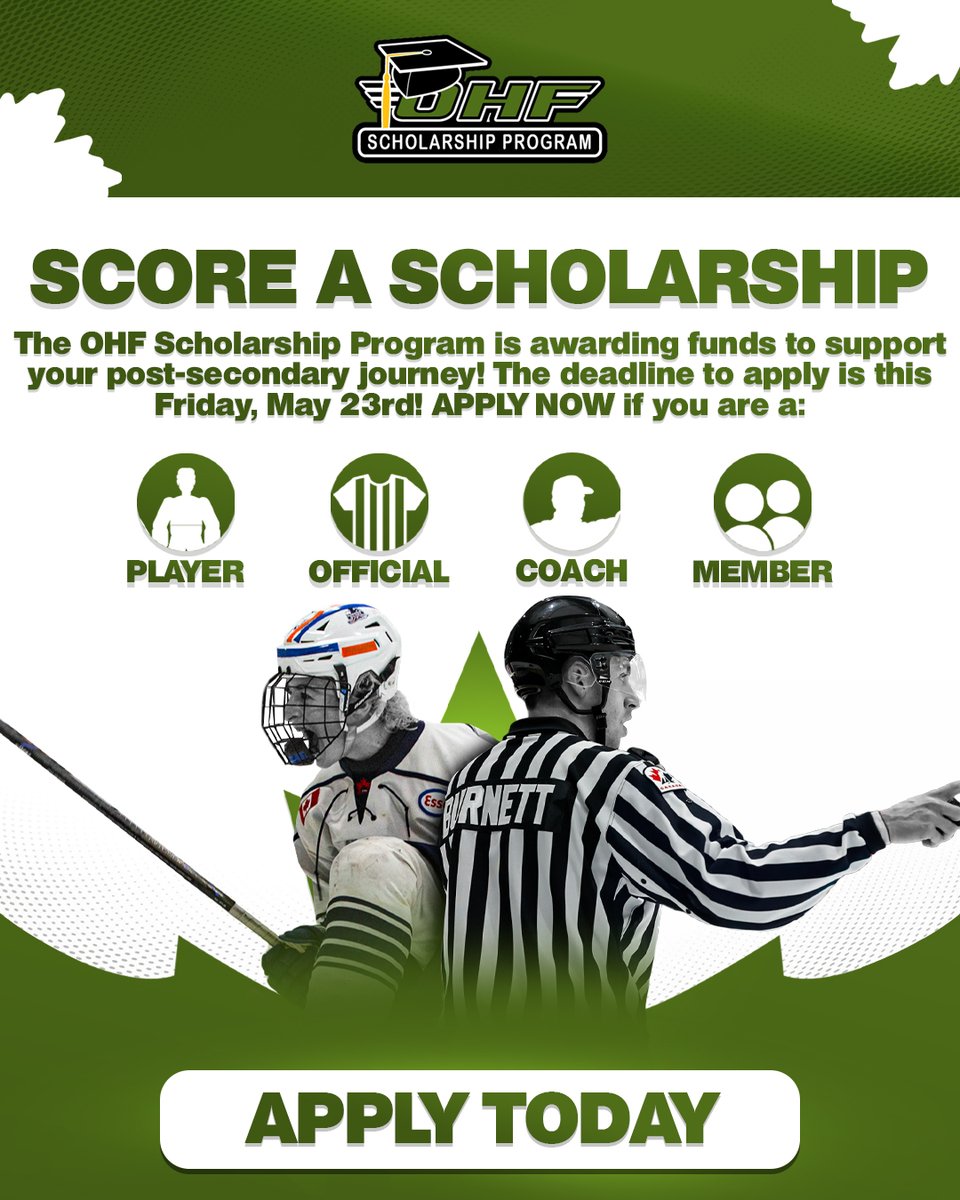 OHF
SCHOLARSHIP PROGRAM

SCORE A SCHOLARSHIP

The OHF Scholarship Program is awarding funds to support your post-secondary journey! The deadline to apply is this Friday, May 23rd! APPLY NOW if you are a:

PLAYER
OFFICIAL
COACH
MEMBER

BURNETT

APPLY TODAY